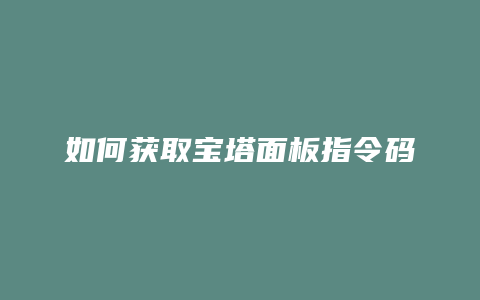 如何获取宝塔面板指令码